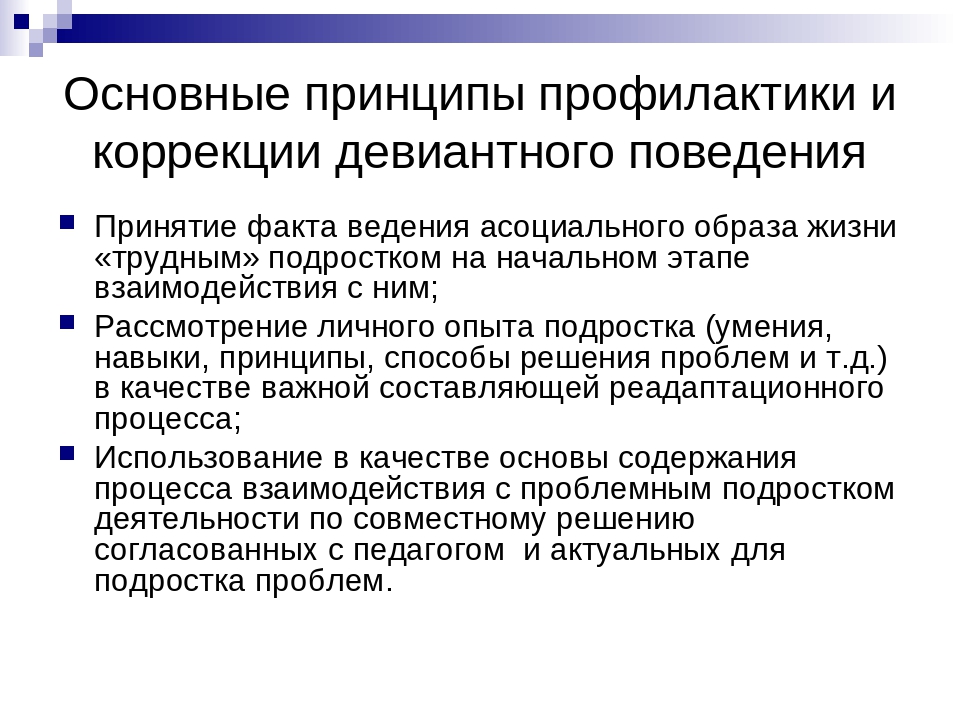 Основные принципы профилактики и коррекции девиантного поведения

Принятие факта ведения асоциального образа жизни «трудным» подростком на начальном этапе взаимодействия с ним;

Рассмотрение личного опыта подростка (умения, навыки, принципы, способы решения проблем и т.д.) в качестве важной составляющей реадаптационного процесса;

Использование в качестве основы содержания процесса взаимодействия с проблемным подростком деятельности по совместному решению согласованных с педагогом  и актуальных для подростка проблем.